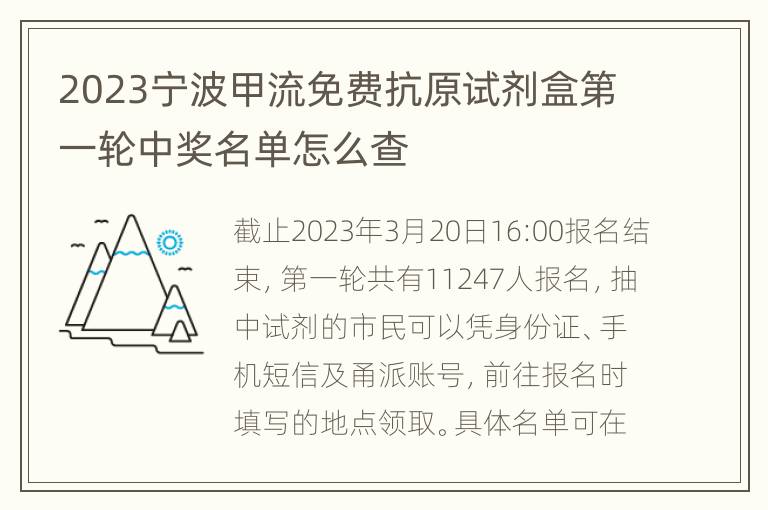 2023宁波甲流免费抗原试剂盒第一轮中奖名单怎么查

截止2023年3月20日16:00报名结束，第一轮共有11247人报名，抽中试剂的市民可以凭身份证、手机短信及甬派账号，前往报名时填写的地点领取。具体名单可在